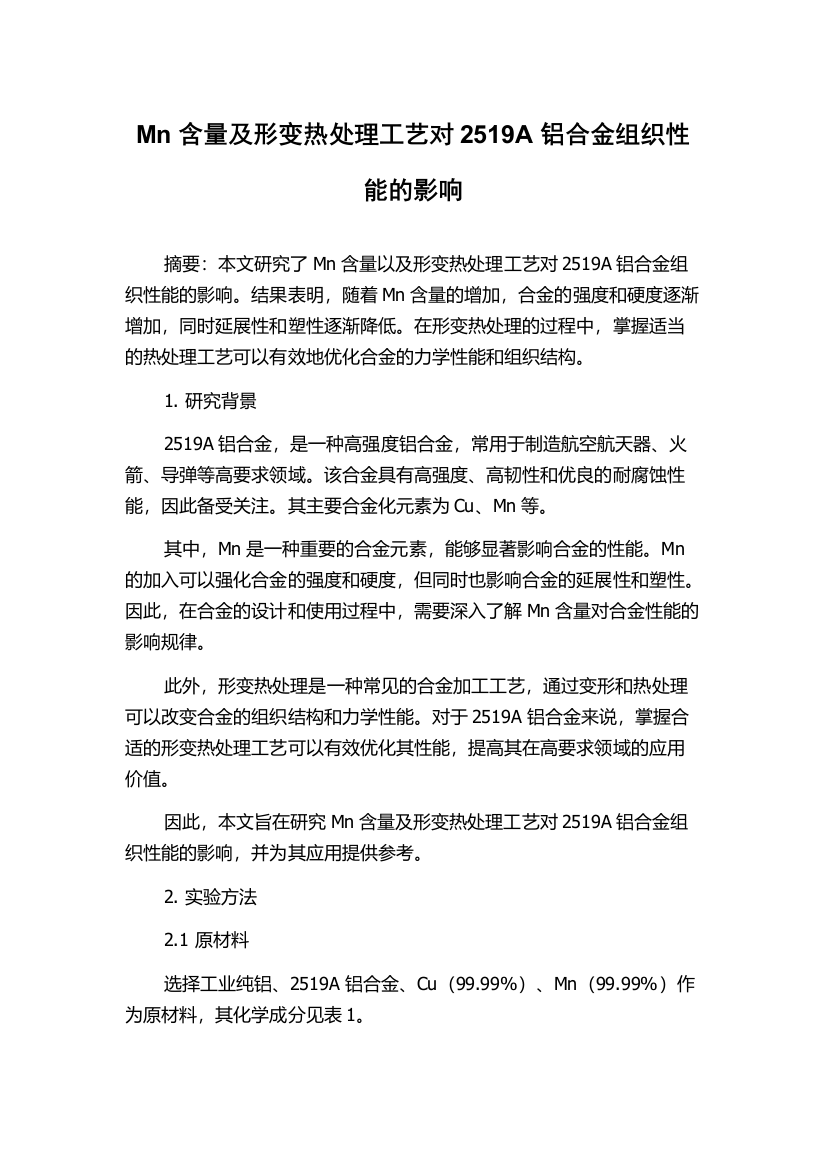 Mn 含量及形变热处理工艺对 2519A 铝合金组织性能的影响

摘要：本文研究了 Mn 含量以及形变热处理工艺对 2519A 铝合金组织性能的影响。结果表明，随着 Mn 含量的增加，合金的强度和硬度逐渐增加，同时延展性和塑性逐渐降低。在形变热处理的过程中，掌握适当的热处理工艺可以有效地优化合金的力学性能和组织结构。

1. 研究背景

2519A 铝合金，是一种高强度铝合金，常用于制造航空航天器、火箭、导弹等高要求领域。该合金具有高强度、高韧性和优良的耐腐蚀性能，因此备受关注。其主要合金化元素为 Cu、Mn 等。

其中，Mn 是一种重要的合金元素，能够显著影响合金的性能。Mn 的加入可以强化合金的强度和硬度，但同时也影响合金的延展性和塑性。因此，在合金的设计和使用过程中，需要深入了解 Mn 含量对合金性能的影响规律。

此外，形变热处理是一种常见的合金加工工艺，通过变形和热处理可以改变合金的组织结构和力学性能。对于 2519A 铝合金来说，掌握合适的形变热处理工艺可以有效优化其性能，提高其在高要求领域的应用价值。

因此，本文旨在研究 Mn 含量及形变热处理工艺对 2519A 铝合金组织性能的影响，并为其应用提供参考。

2. 实验方法

2.1 原材料

选择工业纯铝、2519A 铝合金、Cu（99.99%）、Mn（99.99%）作为原材料，其化学成分见表 1。